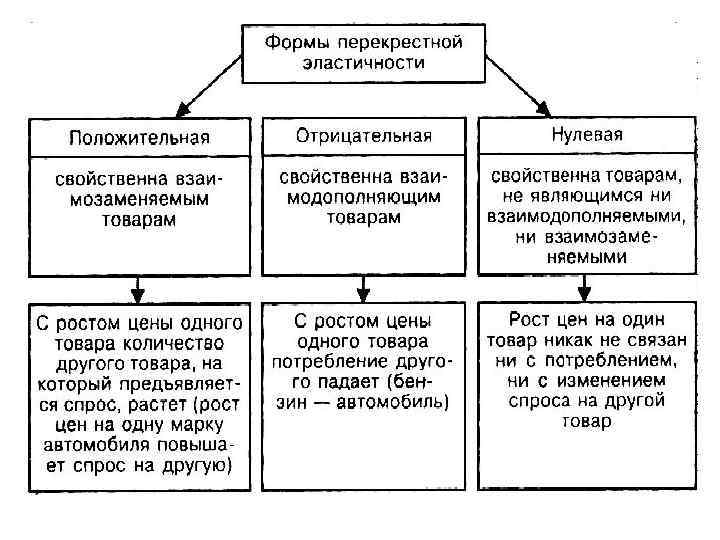 Формы перекрестной эластичности

Положительная

свойственна взаимозаменяемым товарам

С ростом цены одного товара количество другого товара, на который предъявляется спрос, растет (рост цен на одну марку автомобиля повышает спрос на другую)

Отрицательная

свойственна взаимодополняющим товарам

С ростом цены одного товара потребление другого падает (бензин — автомобиль)

Нулевая

свойственна товарам, не являющимся ни взаимодополняемыми, ни взаимозаменяемыми

Рост цен на один товар никак не связан ни с потреблением, ни с изменением спроса на другой товар